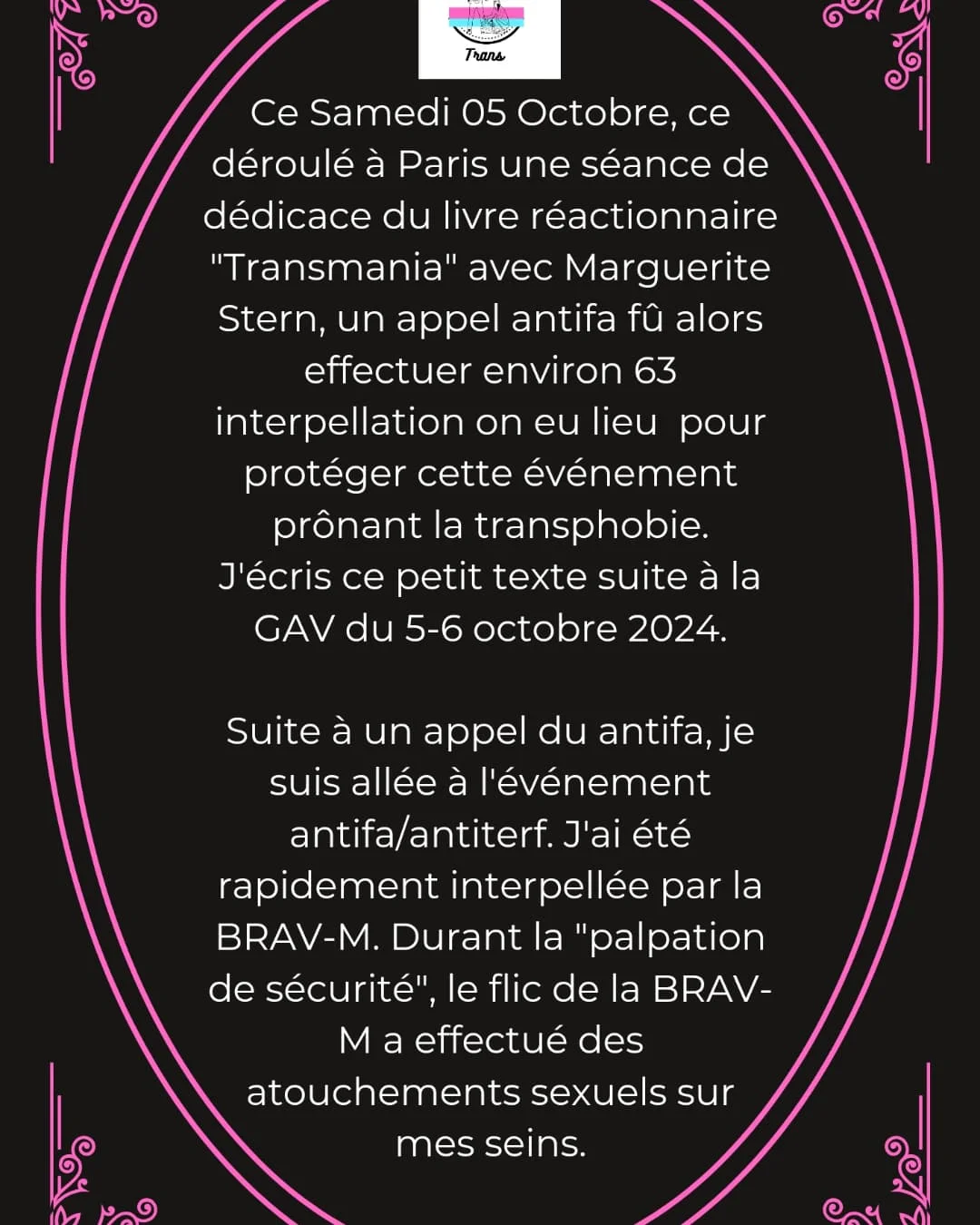 Trans

Ce Samedi 05 Octobre, ce déroulé à Paris une séance de dédicace du livre réactionnaire "Transmania" avec Marguerite Stern, un appel antifa fû alors effectuer environ 63 interpellation on eu lieu pour protéger cette événement prônant la transphobie.
J'écris ce petit texte suite à la GAV du 5-6 octobre 2024.

Suite à un appel du antifa, je suis allée à l'événement antifa/antiterf. J'ai été rapidement interpellée par la BRAV-M. Durant la "palpation de sécurité", le flic de la BRAV-M a effectué des atouchements sexuels sur mes seins.